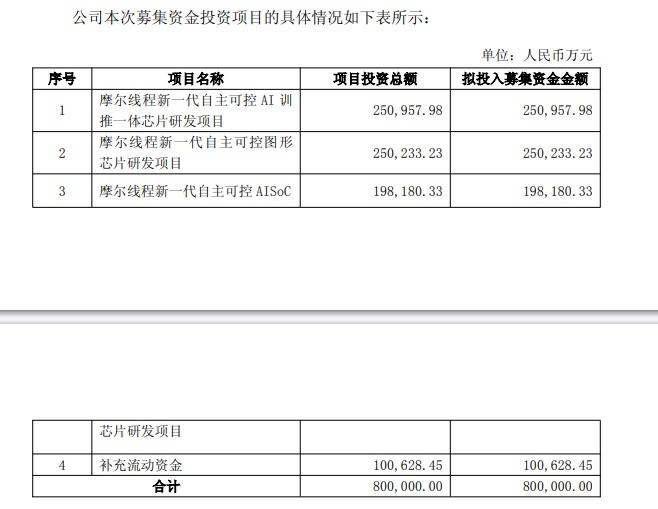 公司本次募集资金投资项目的具体情况如下表所示：

单位：人民币万元

| 序号 | 项目名称 | 项目投资总额 | 拟投入募集资金金额 |
|---|---|---|---|
| 1 | 摩尔线程新一代自主可控 AI 训推一体芯片研发项目 | 250,957.98 | 250,957.98 |
| 2 | 摩尔线程新一代自主可控图形芯片研发项目 | 250,233.23 | 250,233.23 |
| 3 | 摩尔线程新一代自主可控 AISoC | 198,180.33 | 198,180.33 |

| | 芯片研发项目 | | |
|---|---|---|---|
| 4 | 补充流动资金 | 100,628.45 | 100,628.45 |
| 合计 | | 800,000.00 | 800,000.00 |